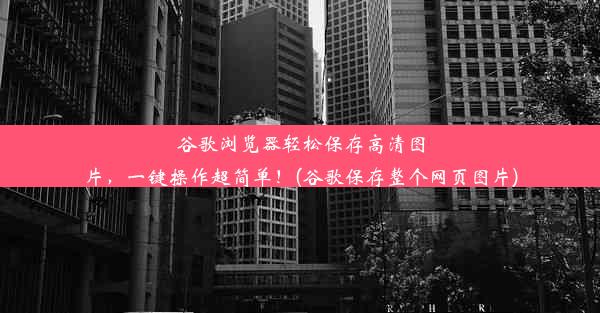 谷歌浏览器轻松保存高清图片，一键操作超简单！(谷歌保存整个网页图片)